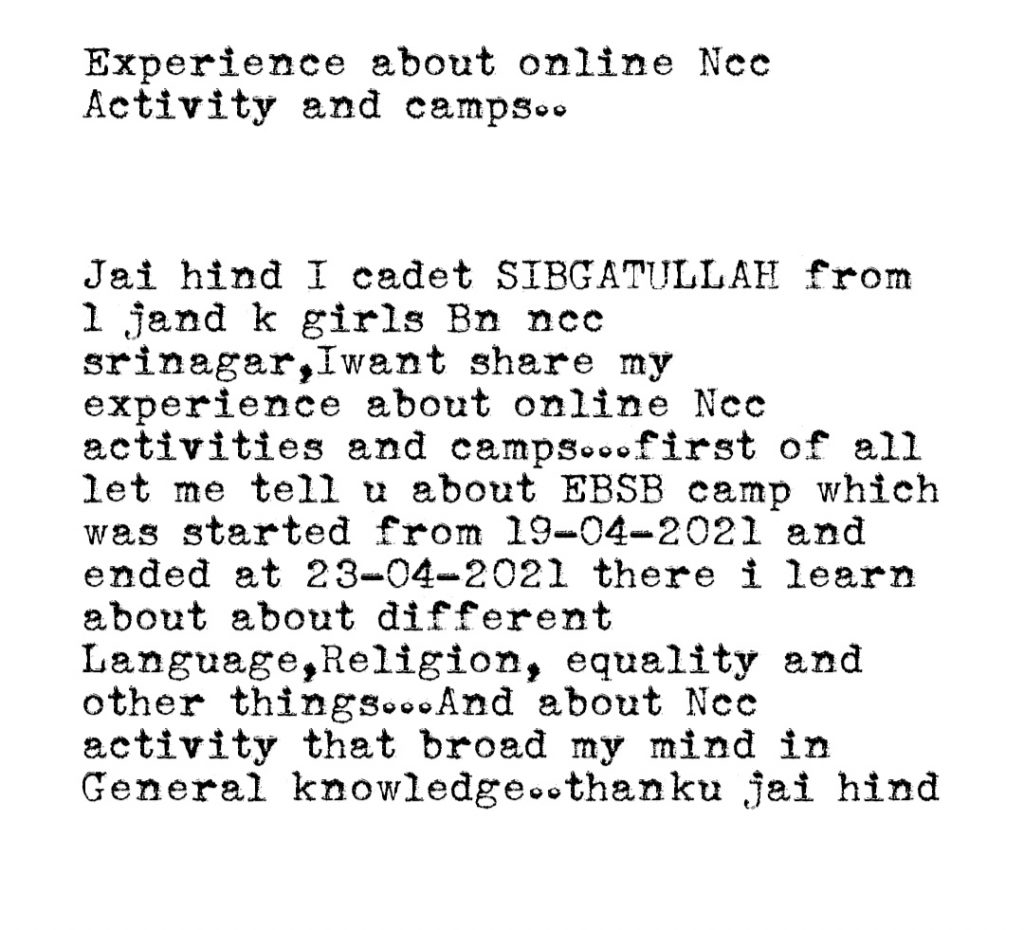 Experience about online Ncc Activity and camps..

Jai hind I cadet SIBGATULLAH from 1 jand k girls Bn ncc srinagar,Iwant share my experience about online Ncc activities and camps...first of all let me tell u about EBSB camp which was started from 19-04-2021 and ended at 23-04-2021 there i learn about about different Language,Religion, equality and other things...And about Ncc activity that broad my mind in General knowledge..thanku jai hind